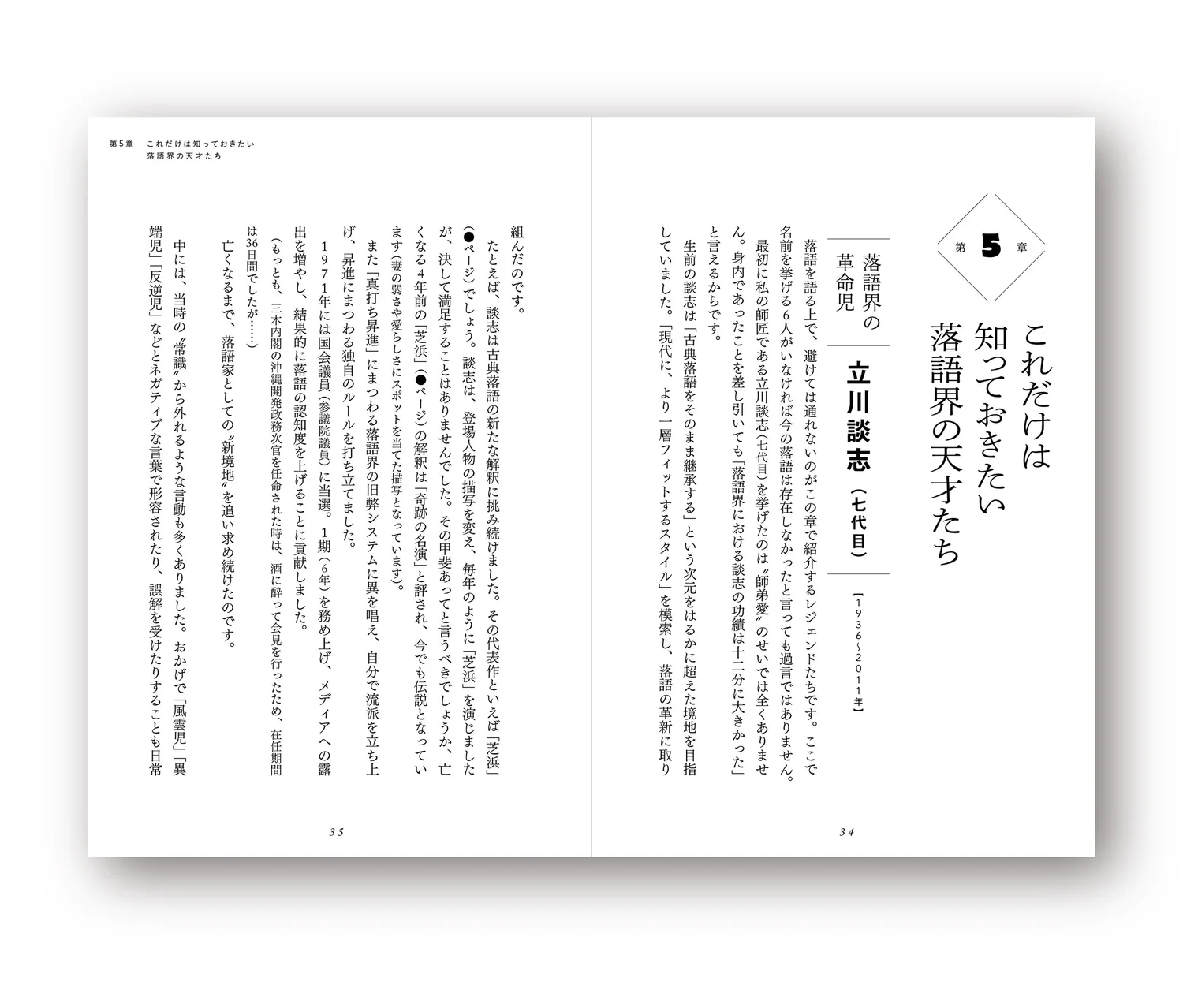 第5章

これだけは知っておきたい落語界の天才たち

落語界の革命児

立川談志（七代目）

【1936〜2011年】

落語を語る上で、避けては通れないのがこの章で紹介するレジェンドたちです。ここで名前を挙げる6人がいなければ今の落語は存在しなかったと言っても過言ではありません。最初に私の師匠である立川談志（七代目）を挙げたのは〝師弟愛〟のせいでは全くありません。身内であったことを差し引いても「落語界における談志の功績は十二分に大きかった」と言えるからです。

生前の談志は「古典落語をそのまま継承する」という次元をはるかに超えた境地を目指していました。「現代に、より一層フィットするスタイル」を模索し、落語の革新に取り

34

第5章　これだけは知っておきたい落語界の天才たち

組んだのです。

たとえば、談志は古典落語の新たな解釈に挑み続けました。その代表作といえば「芝浜」（●ページ）でしょう。談志は、登場人物の描写を変え、毎年のように「芝浜」を演じましたが、決して満足することはありませんでした。その甲斐あってと言うべきでしょうか、亡くなる4年前の「芝浜」（●ページ）の解釈は「奇跡の名演」と評され、今でも伝説となっています（妻の弱さや愛らしさにスポットを当てた描写となっています）。

また「真打ち昇進」にまつわる落語界の旧弊システムに異を唱え、自分で流派を立ち上げ、昇進にまつわる独自のルールを打ち立てました。

1971年には国会議員（参議院議員）に当選。1期（6年）を務め上げ、メディアへの露出を増やし、結果的に落語の認知度を上げることに貢献しました。

（もっとも、三木内閣の沖縄開発政務次官を任命された時は、酒に酔って会見を行ったため、在任期間は36日間でしたが……）

亡くなるまで、落語家としての〝新境地〟を追い求め続けたのです。

中には、当時の〝常識〟から外れるような言動も多くありました。おかげで「風雲児」「異端児」「反逆児」などとネガティブな言葉で形容されたり、誤解を受けたりすることも日常

35